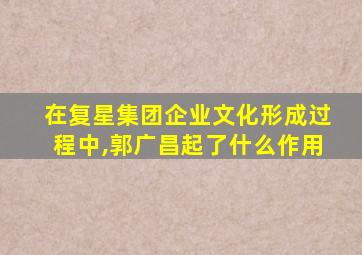 在复星集团企业文化形成过程中,郭广昌起了什么作用